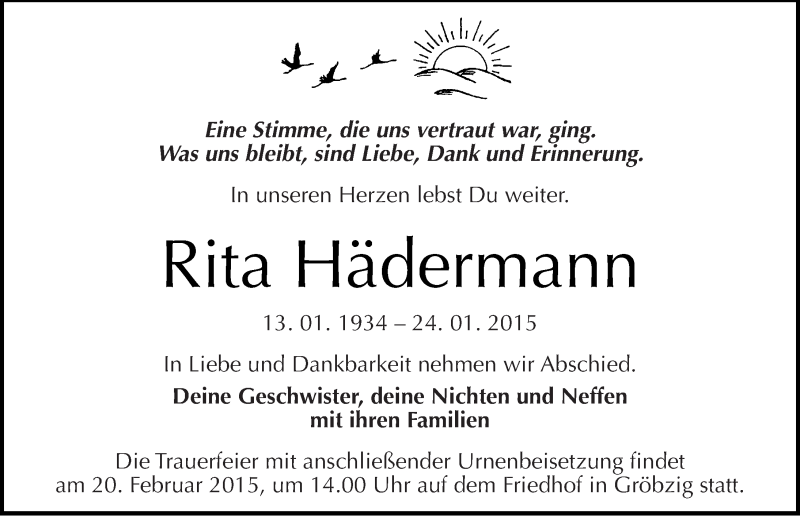 Eine Stimme, die uns vertraut war, ging.
Was uns bleibt, sind Liebe, Dank und Erinnerung.

In unseren Herzen lebst Du weiter.

Rita Hädermann

13. 01. 1934 – 24. 01. 2015

In Liebe und Dankbarkeit nehmen wir Abschied.

Deine Geschwister, deine Nichten und Neffen
mit ihren Familien

Die Trauerfeier mit anschließender Urnenbeisetzung findet am 20. Februar 2015, um 14.00 Uhr auf dem Friedhof in Gröbzig statt.